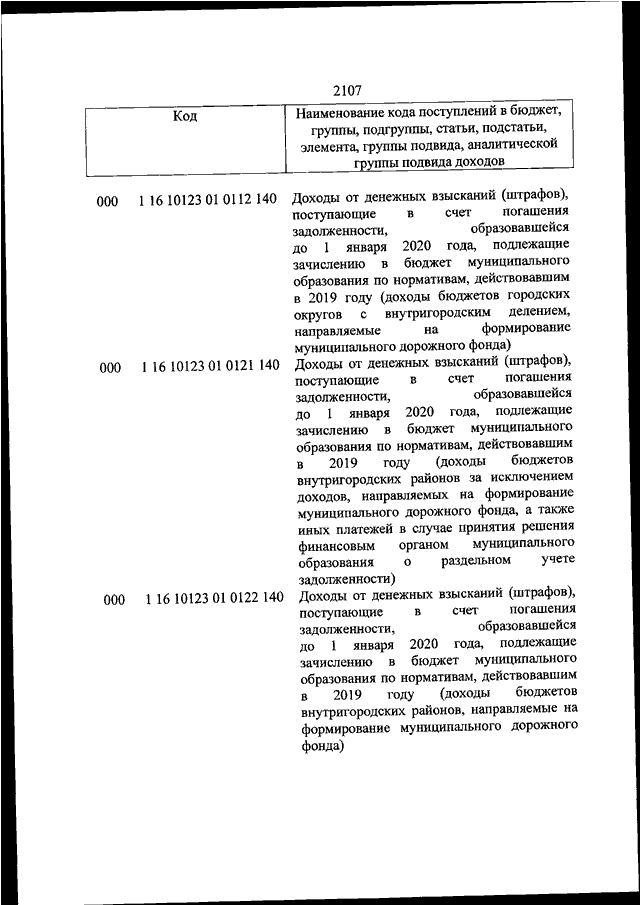 2107

| Код | Наименование кода поступлений в бюджет, группы, подгруппы, статьи, подстатьи, элемента, группы подвида, аналитической группы подвида доходов |
|---|---|
| 000 1 16 10123 01 0112 140 | Доходы от денежных взысканий (штрафов), поступающие в счет погашения задолженности, образовавшейся до 1 января 2020 года, подлежащие зачислению в бюджет муниципального образования по нормативам, действовавшим в 2019 году (доходы бюджетов городских округов с внутригородским делением, направляемые на формирование муниципального дорожного фонда) |
| 000 1 16 10123 01 0121 140 | Доходы от денежных взысканий (штрафов), поступающие в счет погашения задолженности, образовавшейся до 1 января 2020 года, подлежащие зачислению в бюджет муниципального образования по нормативам, действовавшим в 2019 году (доходы бюджетов внутригородских районов за исключением доходов, направляемых на формирование муниципального дорожного фонда, а также иных платежей в случае принятия решения финансовым органом муниципального образования о раздельном учете задолженности) |
| 000 1 16 10123 01 0122 140 | Доходы от денежных взысканий (штрафов), поступающие в счет погашения задолженности, образовавшейся до 1 января 2020 года, подлежащие зачислению в бюджет муниципального образования по нормативам, действовавшим в 2019 году (доходы бюджетов внутригородских районов, направляемые на формирование муниципального дорожного фонда) |